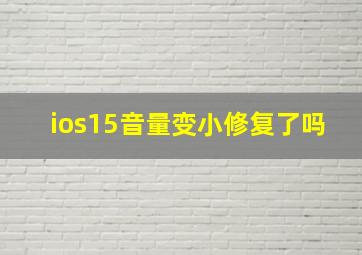 ios15音量变小修复了吗